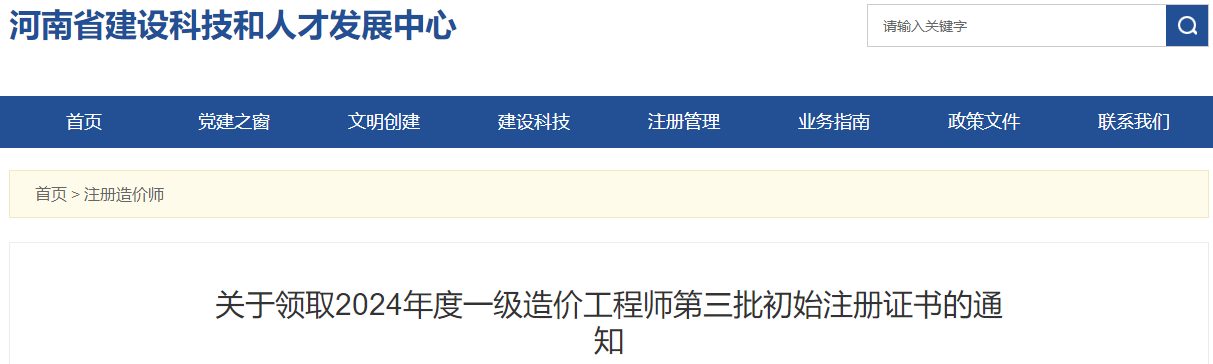 河南省建设科技和人才发展中心

请输入关键字

首页　党建之窗　文明创建　建设科技　注册管理　业务指南　政策文件　联系我们

首页 > 注册造价师

关于领取2024年度一级造价工程师第三批初始注册证书的通知